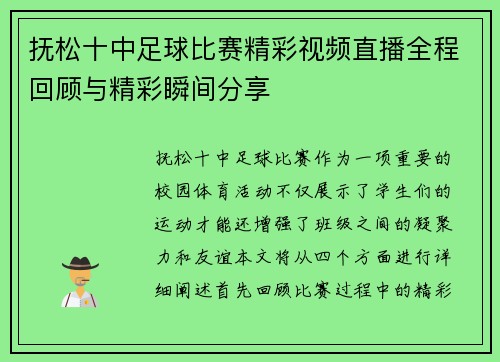 抚松十中足球比赛精彩视频直播全程回顾与精彩瞬间分享

抚松十中足球比赛作为一项重要的校园体育活动不仅展示了学生们的运动才能还增强了班级之间的凝聚力和友谊本文将从四个方面进行详细阐述首先回顾比赛过程中的精彩